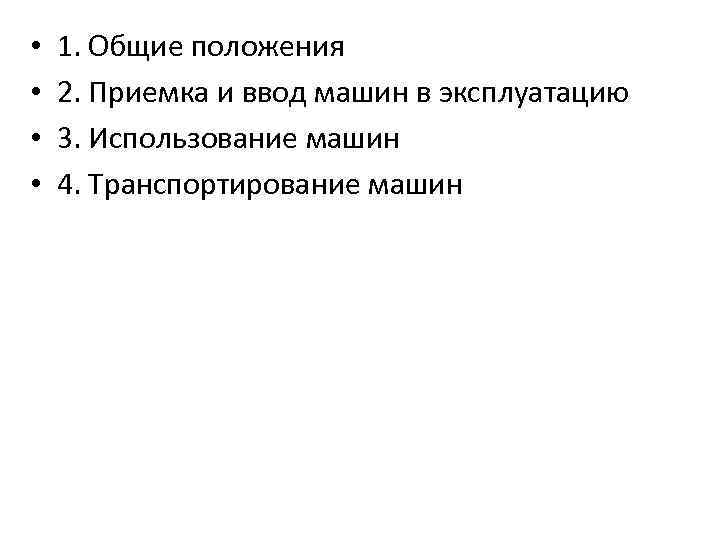 • 1. Общие положения
• 2. Приемка и ввод машин в эксплуатацию
• 3. Использование машин
• 4. Транспортирование машин